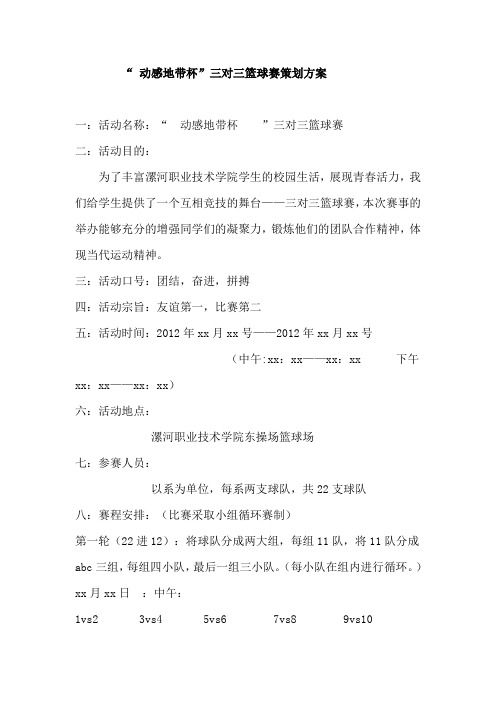 “ 动感地带杯”三对三篮球赛策划方案

一：活动名称：“ 动感地带杯 ”三对三篮球赛

二：活动目的：

为了丰富漯河职业技术学院学生的校园生活，展现青春活力，我们给学生提供了一个互相竞技的舞台——三对三篮球赛，本次赛事的举办能够充分的增强同学们的凝聚力，锻炼他们的团队合作精神，体现当代运动精神。

三：活动口号：团结，奋进，拼搏

四：活动宗旨：友谊第一，比赛第二

五：活动时间：2012 年 xx 月 xx 号——2012 年 xx 月 xx 号

（中午：xx：xx——xx：xx 下午 xx：xx——xx：xx）

六：活动地点：

漯河职业技术学院东操场篮球场

七：参赛人员：

以系为单位，每系两支球队，共 22 支球队

八：赛程安排：（比赛采取小组循环赛制）

第一轮（22 进 12）：将球队分成两大组，每组 11 队，将 11 队分成 abc 三组，每组四小队，最后一组三小队。（每小队在组内进行循环。）

xx 月 xx 日 ：中午：

1vs2 3vs4 5vs6 7vs8 9vs10